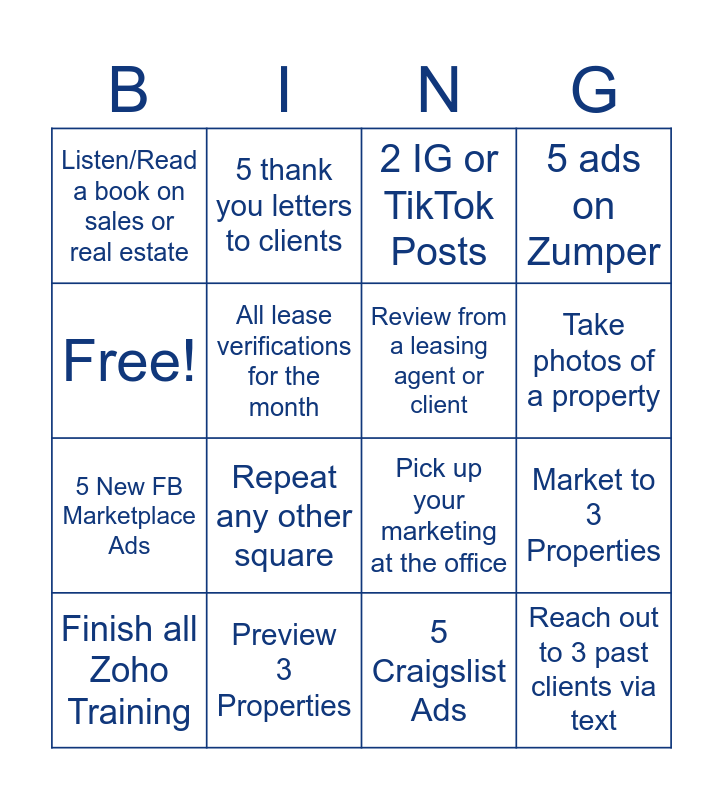 | B | I | N | G |
|---|---|---|---|
| Listen/Read a book on sales or real estate | 5 thank you letters to clients | 2 IG or TikTok Posts | 5 ads on Zumper |
| Free! | All lease verifications for the month | Review from a leasing agent or client | Take photos of a property |
| 5 New FB Marketplace Ads | Repeat any other square | Pick up your marketing at the office | Market to 3 Properties |
| Finish all Zoho Training | Preview 3 Properties | 5 Craigslist Ads | Reach out to 3 past clients via text |